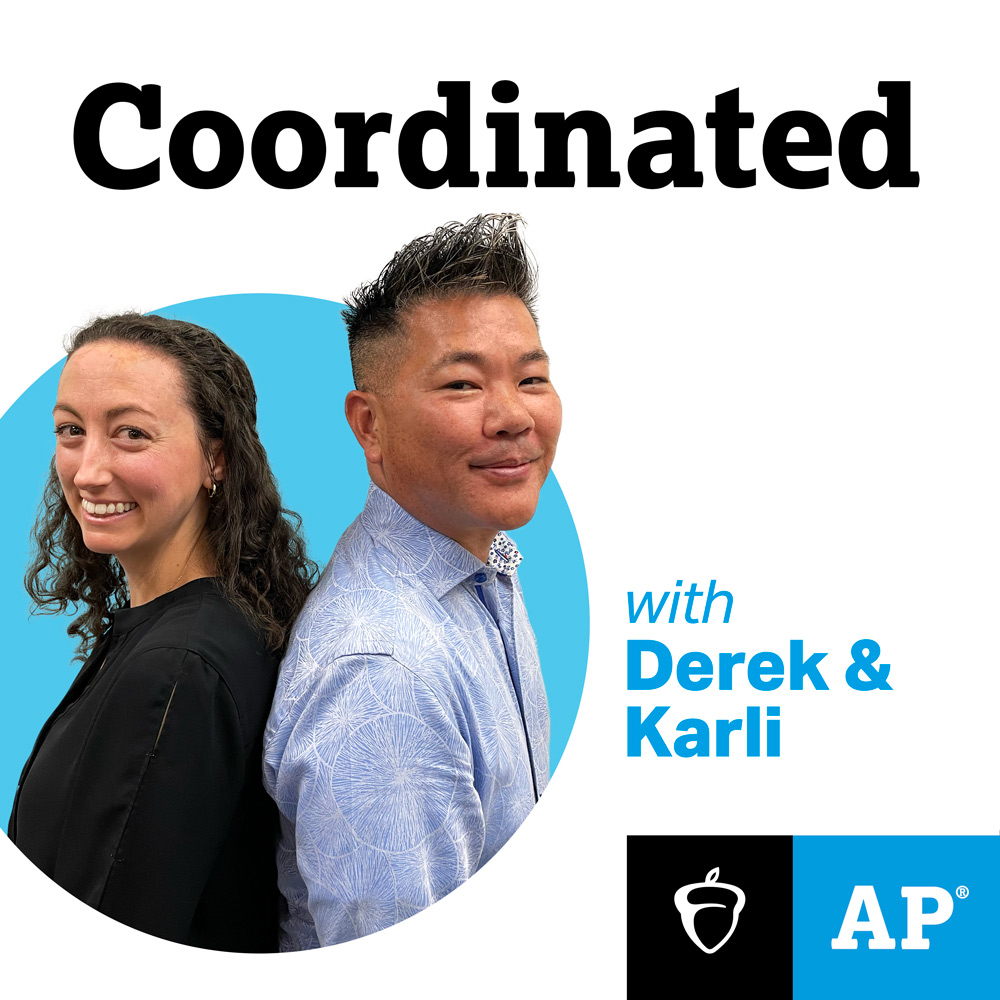 Coordinated

with
Derek &
Karli

AP®